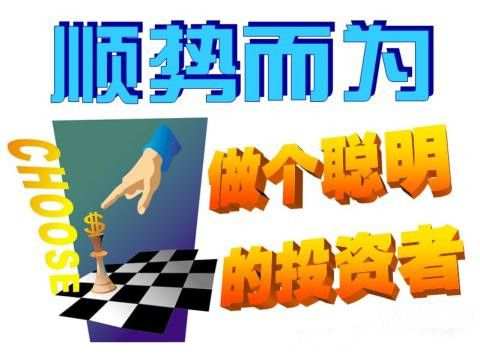 顺势而为

CHOOSE

$

做个聪明
的投资者